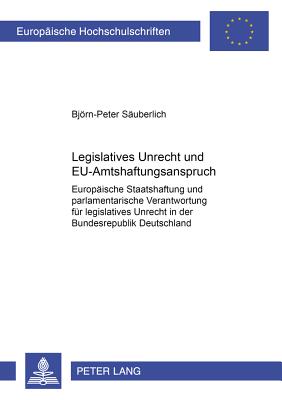 Europäische Hochschulschriften

Björn-Peter Säuberlich

Legislatives Unrecht und EU-Amtshaftungsanspruch

Europäische Staatshaftung und parlamentarische Verantwortung für legislatives Unrecht in der Bundesrepublik Deutschland

PETER LANG